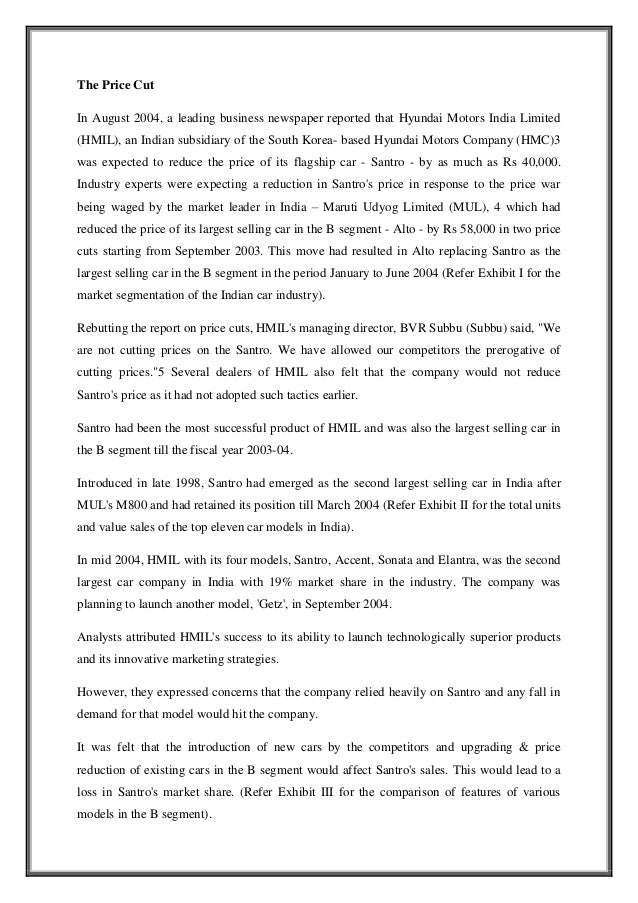 The Price Cut

In August 2004, a leading business newspaper reported that Hyundai Motors India Limited (HMIL), an Indian subsidiary of the South Korea- based Hyundai Motors Company (HMC)3 was expected to reduce the price of its flagship car - Santro - by as much as Rs 40,000. Industry experts were expecting a reduction in Santro's price in response to the price war being waged by the market leader in India – Maruti Udyog Limited (MUL), 4 which had reduced the price of its largest selling car in the B segment - Alto - by Rs 58,000 in two price cuts starting from September 2003. This move had resulted in Alto replacing Santro as the largest selling car in the B segment in the period January to June 2004 (Refer Exhibit I for the market segmentation of the Indian car industry).

Rebutting the report on price cuts, HMIL's managing director, BVR Subbu (Subbu) said, "We are not cutting prices on the Santro. We have allowed our competitors the prerogative of cutting prices."5 Several dealers of HMIL also felt that the company would not reduce Santro's price as it had not adopted such tactics earlier.

Santro had been the most successful product of HMIL and was also the largest selling car in the B segment till the fiscal year 2003-04.

Introduced in late 1998, Santro had emerged as the second largest selling car in India after MUL's M800 and had retained its position till March 2004 (Refer Exhibit II for the total units and value sales of the top eleven car models in India).

In mid 2004, HMIL with its four models, Santro, Accent, Sonata and Elantra, was the second largest car company in India with 19% market share in the industry. The company was planning to launch another model, 'Getz', in September 2004.

Analysts attributed HMIL's success to its ability to launch technologically superior products and its innovative marketing strategies.

However, they expressed concerns that the company relied heavily on Santro and any fall in demand for that model would hit the company.

It was felt that the introduction of new cars by the competitors and upgrading & price reduction of existing cars in the B segment would affect Santro's sales. This would lead to a loss in Santro's market share. (Refer Exhibit III for the comparison of features of various models in the B segment).